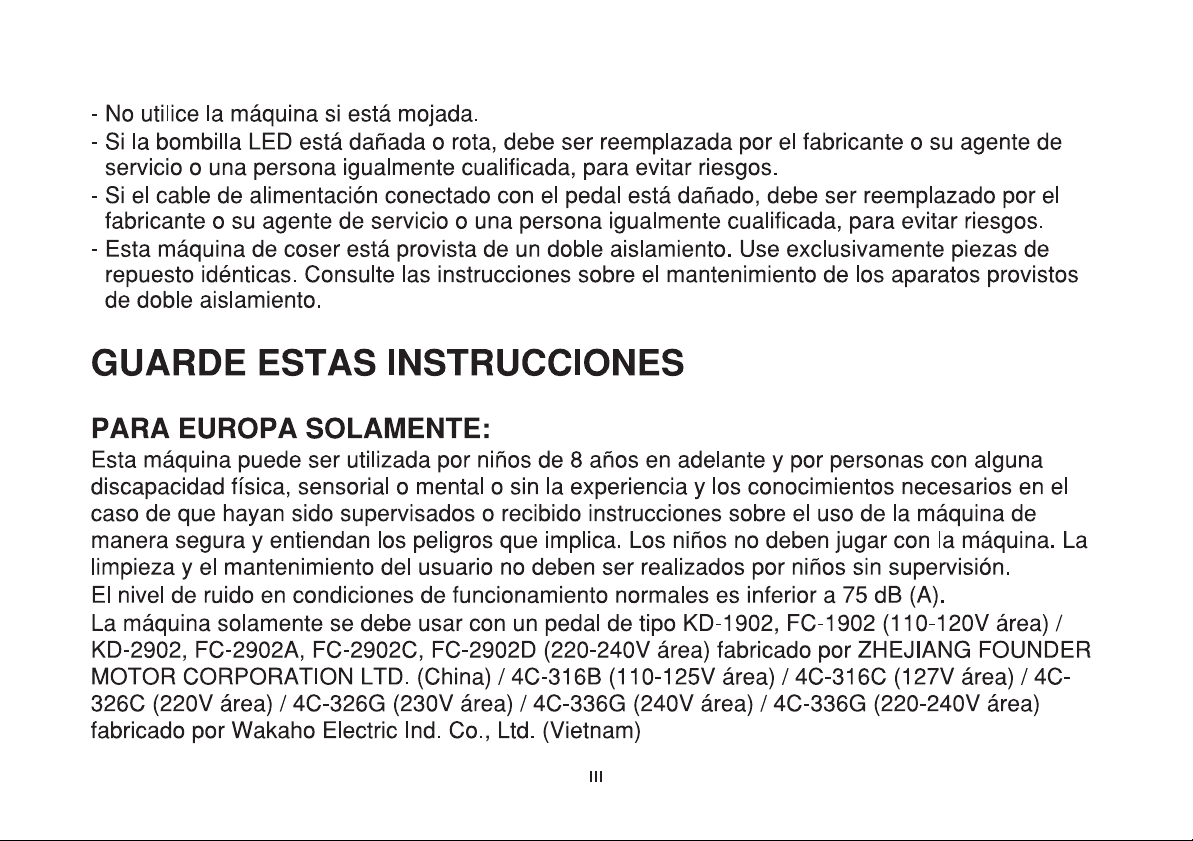 - No utilice la máquina si está mojada.
- Si la bombilla LED está dañada o rota, debe ser reemplazada por el fabricante o su agente de servicio o una persona igualmente cualificada, para evitar riesgos.
- Si el cable de alimentación conectado con el pedal está dañado, debe ser reemplazado por el fabricante o su agente de servicio o una persona igualmente cualificada, para evitar riesgos.
- Esta máquina de coser está provista de un doble aislamiento. Use exclusivamente piezas de repuesto idénticas. Consulte las instrucciones sobre el mantenimiento de los aparatos provistos de doble aislamiento.

GUARDE ESTAS INSTRUCCIONES

PARA EUROPA SOLAMENTE:
Esta máquina puede ser utilizada por niños de 8 años en adelante y por personas con alguna discapacidad física, sensorial o mental o sin la experiencia y los conocimientos necesarios en el caso de que hayan sido supervisados o recibido instrucciones sobre el uso de la máquina de manera segura y entiendan los peligros que implica. Los niños no deben jugar con la máquina. La limpieza y el mantenimiento del usuario no deben ser realizados por niños sin supervisión.
El nivel de ruido en condiciones de funcionamiento normales es inferior a 75 dB (A).
La máquina solamente se debe usar con un pedal de tipo KD-1902, FC-1902 (110-120V área) / KD-2902, FC-2902A, FC-2902C, FC-2902D (220-240V área) fabricado por ZHEJIANG FOUNDER MOTOR CORPORATION LTD. (China) / 4C-316B (110-125V área) / 4C-316C (127V área) / 4C-326C (220V área) / 4C-326G (230V área) / 4C-336G (240V área) / 4C-336G (220-240V área) fabricado por Wakaho Electric Ind. Co., Ltd. (Vietnam)

III